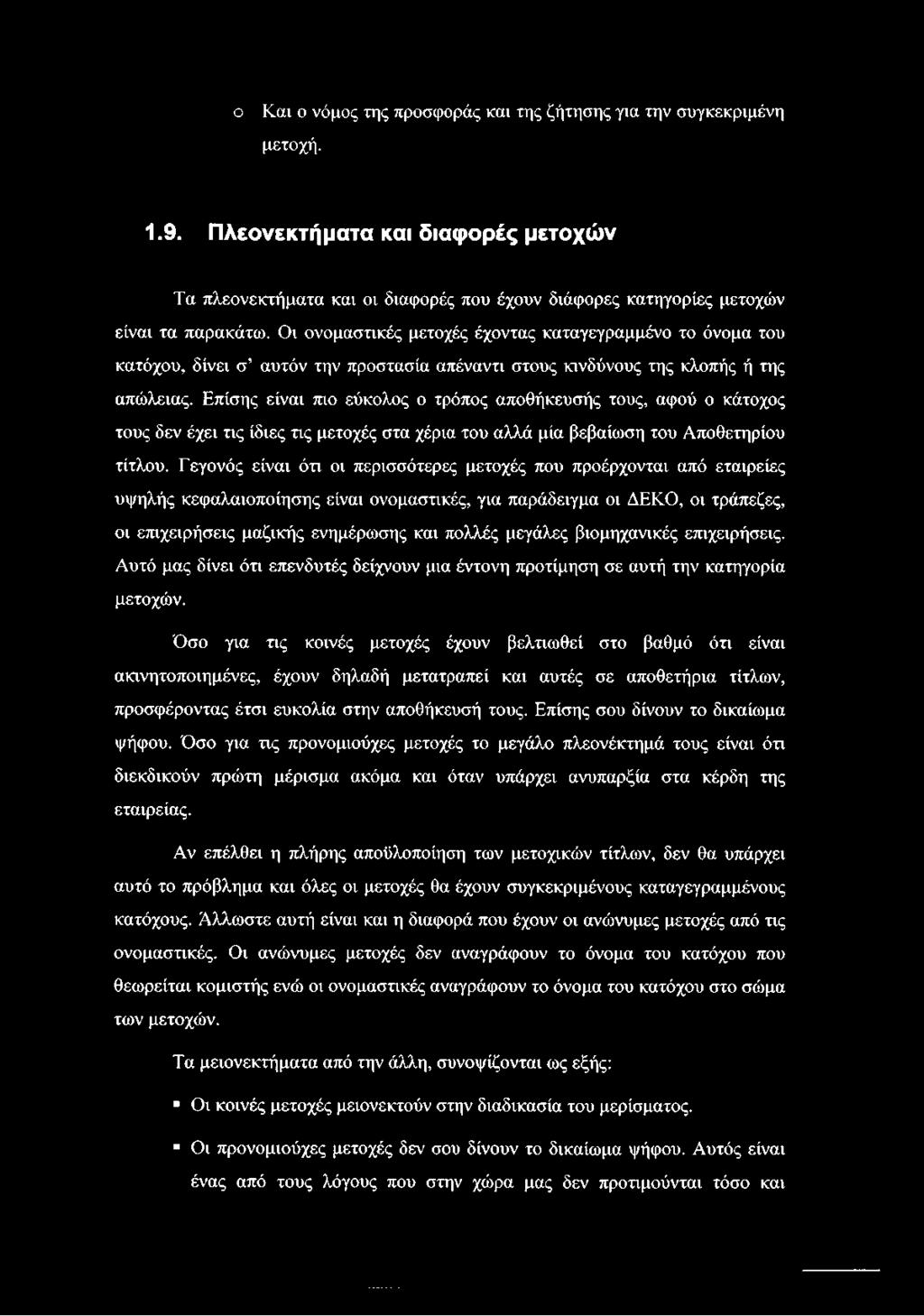 o Και ο νόμος της προσφοράς και της ζήτησης για την συγκεκριμένη μετοχή.

1.9. Πλεονεκτήματα και διαφορές μετοχών

Τα πλεονεκτήματα και οι διαφορές που έχουν διάφορες κατηγορίες μετοχών είναι τα παρακάτω. Οι ονομαστικές μετοχές έχοντας καταγεγραμμένο το όνομα του κατόχου, δίνει σ' αυτόν την προστασία απέναντι στους κινδύνους της κλοπής ή της απώλειας. Επίσης είναι πιο εύκολος ο τρόπος αποθήκευσής τους, αφού ο κάτοχος τους δεν έχει τις ίδιες τις μετοχές στα χέρια του αλλά μία βεβαίωση του Αποθετηρίου τίτλου. Γεγονός είναι ότι οι περισσότερες μετοχές που προέρχονται από εταιρείες υψηλής κεφαλαιοποίησης είναι ονομαστικές, για παράδειγμα οι ΔΕΚΟ, οι τράπεζες, οι επιχειρήσεις μαζικής ενημέρωσης και πολλές μεγάλες βιομηχανικές επιχειρήσεις. Αυτό μας δίνει ότι επενδυτές δείχνουν μια έντονη προτίμηση σε αυτή την κατηγορία μετοχών.

Όσο για τις κοινές μετοχές έχουν βελτιωθεί στο βαθμό ότι είναι ακινητοποιημένες, έχουν δηλαδή μετατραπεί και αυτές σε αποθετήρια τίτλων, προσφέροντας έτσι ευκολία στην αποθήκευσή τους. Επίσης σου δίνουν το δικαίωμα ψήφου. Όσο για τις προνομιούχες μετοχές το μεγάλο πλεονέκτημά τους είναι ότι διεκδικούν πρώτη μέρισμα ακόμα και όταν υπάρχει ανυπαρξία στα κέρδη της εταιρείας.

Αν επέλθει η πλήρης αποϋλοποίηση των μετοχικών τίτλων, δεν θα υπάρχει αυτό το πρόβλημα και όλες οι μετοχές θα έχουν συγκεκριμένους καταγεγραμμένους κατόχους. Άλλωστε αυτή είναι και η διαφορά που έχουν οι ανώνυμες μετοχές από τις ονομαστικές. Οι ανώνυμες μετοχές δεν αναγράφουν το όνομα του κατόχου που θεωρείται κομιστής ενώ οι ονομαστικές αναγράφουν το όνομα του κατόχου στο σώμα των μετοχών.

Τα μειονεκτήματα από την άλλη, συνοψίζονται ως εξής:

▪ Οι κοινές μετοχές μειονεκτούν στην διαδικασία του μερίσματος.

▪ Οι προνομιούχες μετοχές δεν σου δίνουν το δικαίωμα ψήφου. Αυτός είναι ένας από τους λόγους που στην χώρα μας δεν προτιμούνται τόσο και